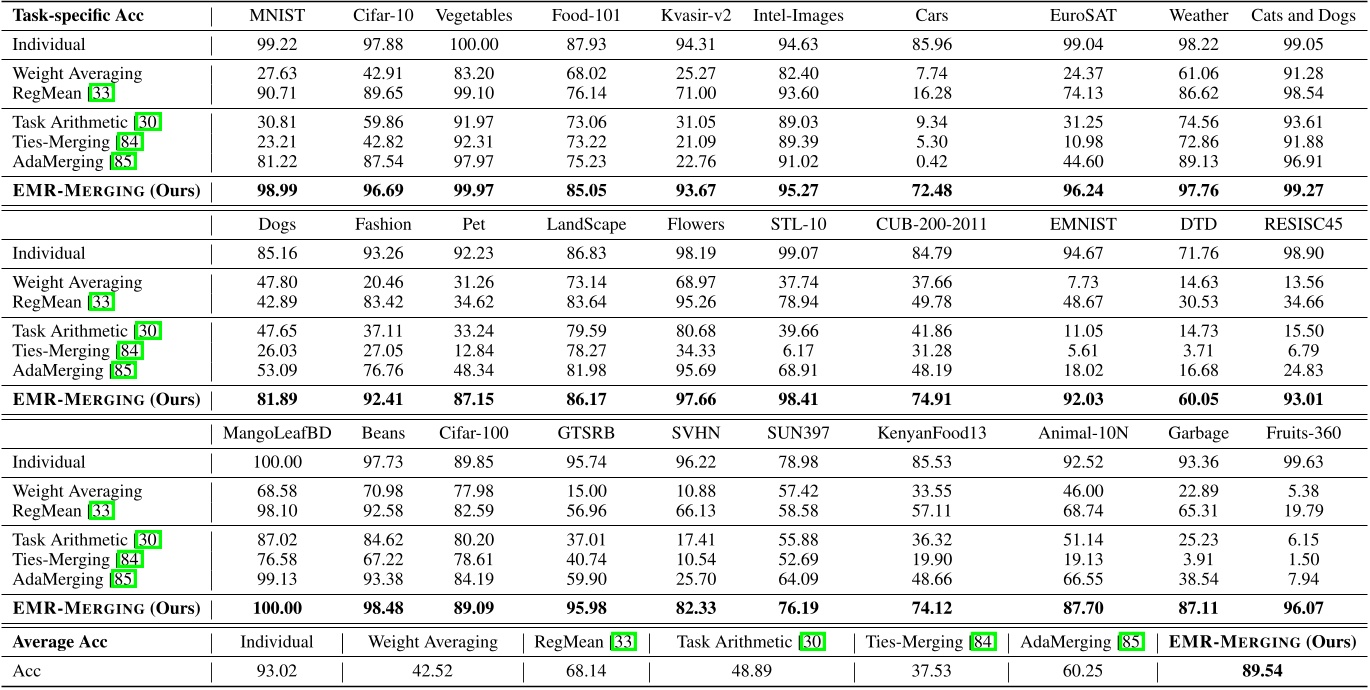 | Task-specific Acc | MNIST | Cifar-10 | Vegetables | Food-101 | Kvasir-v2 | Intel-Images | Cars | EuroSAT | Weather | Cats and Dogs |
|---|---|---|---|---|---|---|---|---|---|---|
| Individual | 99.22 | 97.88 | 100.00 | 87.93 | 94.31 | 94.63 | 85.96 | 99.04 | 98.22 | 99.05 |
| Weight Averaging | 27.63 | 42.91 | 83.20 | 68.02 | 25.27 | 82.40 | 7.74 | 24.37 | 61.06 | 91.28 |
| RegMean [33] | 90.71 | 89.65 | 99.10 | 76.14 | 71.00 | 93.60 | 16.28 | 74.13 | 86.62 | 98.54 |
| Task Arithmetic [30] | 30.81 | 59.86 | 91.97 | 73.06 | 31.05 | 89.03 | 9.34 | 31.25 | 74.56 | 93.61 |
| Ties-Merging [84] | 23.21 | 42.82 | 92.31 | 73.22 | 21.09 | 89.39 | 5.30 | 10.98 | 72.86 | 91.88 |
| AdaMerging [85] | 81.22 | 87.54 | 97.97 | 75.23 | 22.76 | 91.02 | 0.42 | 44.60 | 89.13 | 96.91 |
| EMR-MERGING (Ours) | 98.99 | 96.69 | 99.97 | 85.05 | 93.67 | 95.27 | 72.48 | 96.24 | 97.76 | 99.27 |
| | Dogs | Fashion | Pet | LandScape | Flowers | STL-10 | CUB-200-2011 | EMNIST | DTD | RESISC45 |
| Individual | 85.16 | 93.26 | 92.23 | 86.83 | 98.19 | 99.07 | 84.79 | 94.67 | 71.76 | 98.90 |
| Weight Averaging | 47.80 | 20.46 | 31.26 | 73.14 | 68.97 | 37.74 | 37.66 | 7.73 | 14.63 | 13.56 |
| RegMean [33] | 42.89 | 83.42 | 34.62 | 83.64 | 95.26 | 78.94 | 49.78 | 48.67 | 30.53 | 34.66 |
| Task Arithmetic [30] | 47.65 | 37.11 | 33.24 | 79.59 | 80.68 | 39.66 | 41.86 | 11.05 | 14.73 | 15.50 |
| Ties-Merging [84] | 26.03 | 27.05 | 12.84 | 78.27 | 34.33 | 6.17 | 31.28 | 5.61 | 3.71 | 6.79 |
| AdaMerging [85] | 53.09 | 76.76 | 48.34 | 81.98 | 95.69 | 68.91 | 48.19 | 18.02 | 16.68 | 24.83 |
| EMR-MERGING (Ours) | 81.89 | 92.41 | 87.15 | 86.17 | 97.66 | 98.41 | 74.91 | 92.03 | 60.05 | 93.01 |
| | MangoLeafBD | Beans | Cifar-100 | GTSRB | SVHN | SUN397 | KenyanFood13 | Animal-10N | Garbage | Fruits-360 |
| Individual | 100.00 | 97.73 | 89.85 | 95.74 | 96.22 | 78.98 | 85.53 | 92.52 | 93.36 | 99.63 |
| Weight Averaging | 68.58 | 70.98 | 77.98 | 15.00 | 10.88 | 57.42 | 33.55 | 46.00 | 22.89 | 5.38 |
| RegMean [33] | 98.10 | 92.58 | 82.59 | 56.96 | 66.13 | 58.58 | 57.11 | 68.74 | 65.31 | 19.79 |
| Task Arithmetic [30] | 87.02 | 84.62 | 80.20 | 37.01 | 17.41 | 55.88 | 36.32 | 51.14 | 25.23 | 6.15 |
| Ties-Merging [84] | 76.58 | 67.22 | 78.61 | 40.74 | 10.54 | 52.69 | 19.90 | 19.13 | 3.91 | 1.50 |
| AdaMerging [85] | 99.13 | 93.38 | 84.19 | 59.90 | 25.70 | 64.09 | 48.66 | 66.55 | 38.54 | 7.94 |
| EMR-MERGING (Ours) | 100.00 | 98.48 | 89.09 | 95.98 | 82.33 | 76.19 | 74.12 | 87.70 | 87.11 | 96.07 |

| Average Acc | Individual | Weight Averaging | RegMean [33] | Task Arithmetic [30] | Ties-Merging [84] | AdaMerging [85] | EMR-MERGING (Ours) |
|---|---|---|---|---|---|---|---|
| Acc | 93.02 | 42.52 | 68.14 | 48.89 | 37.53 | 60.25 | 89.54 |